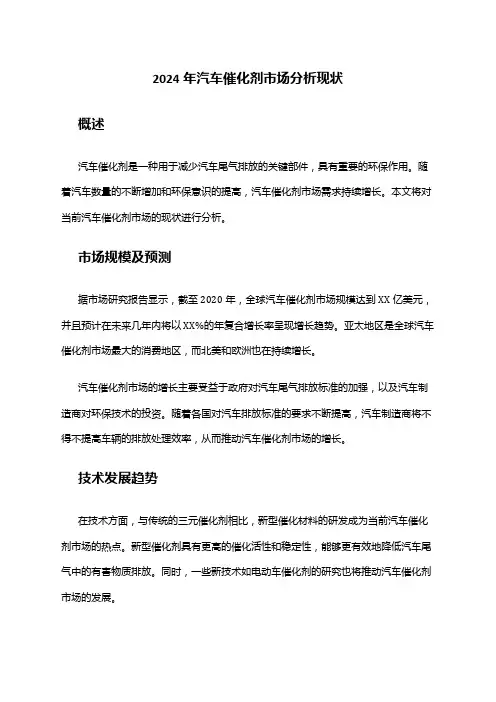 2024 年汽车催化剂市场分析现状

概述

汽车催化剂是一种用于减少汽车尾气排放的关键部件，具有重要的环保作用。随着汽车数量的不断增加和环保意识的提高，汽车催化剂市场需求持续增长。本文将对当前汽车催化剂市场的现状进行分析。

市场规模及预测

据市场研究报告显示，截至 2020 年，全球汽车催化剂市场规模达到 XX 亿美元，并且预计在未来几年内将以 XX%的年复合增长率呈现增长趋势。亚太地区是全球汽车催化剂市场最大的消费地区，而北美和欧洲也在持续增长。

汽车催化剂市场的增长主要受益于政府对汽车尾气排放标准的加强，以及汽车制造商对环保技术的投资。随着各国对汽车排放标准的要求不断提高，汽车制造商将不得不提高车辆的排放处理效率，从而推动汽车催化剂市场的增长。

技术发展趋势

在技术方面，与传统的三元催化剂相比，新型催化材料的研发成为当前汽车催化剂市场的热点。新型催化剂具有更高的催化活性和稳定性，能够更有效地降低汽车尾气中的有害物质排放。同时，一些新技术如电动车催化剂的研究也将推动汽车催化剂市场的发展。